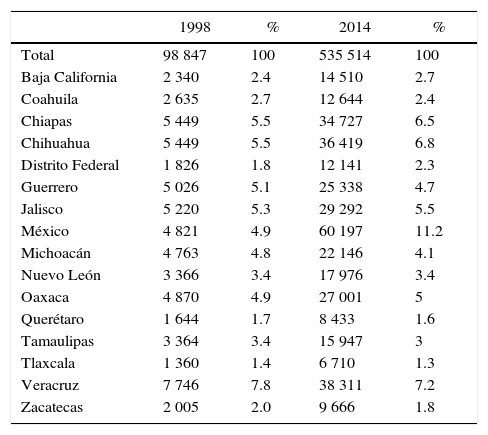 | | 1998 | % | 2014 | % |
|---|---|---|---|---|
| Total | 98 847 | 100 | 535 514 | 100 |
| Baja California | 2 340 | 2.4 | 14 510 | 2.7 |
| Coahuila | 2 635 | 2.7 | 12 644 | 2.4 |
| Chiapas | 5 449 | 5.5 | 34 727 | 6.5 |
| Chihuahua | 5 449 | 5.5 | 36 419 | 6.8 |
| Distrito Federal | 1 826 | 1.8 | 12 141 | 2.3 |
| Guerrero | 5 026 | 5.1 | 25 338 | 4.7 |
| Jalisco | 5 220 | 5.3 | 29 292 | 5.5 |
| México | 4 821 | 4.9 | 60 197 | 11.2 |
| Michoacán | 4 763 | 4.8 | 22 146 | 4.1 |
| Nuevo León | 3 366 | 3.4 | 17 976 | 3.4 |
| Oaxaca | 4 870 | 4.9 | 27 001 | 5 |
| Querétaro | 1 644 | 1.7 | 8 433 | 1.6 |
| Tamaulipas | 3 364 | 3.4 | 15 947 | 3 |
| Tlaxcala | 1 360 | 1.4 | 6 710 | 1.3 |
| Veracruz | 7 746 | 7.8 | 38 311 | 7.2 |
| Zacatecas | 2 005 | 2.0 | 9 666 | 1.8 |